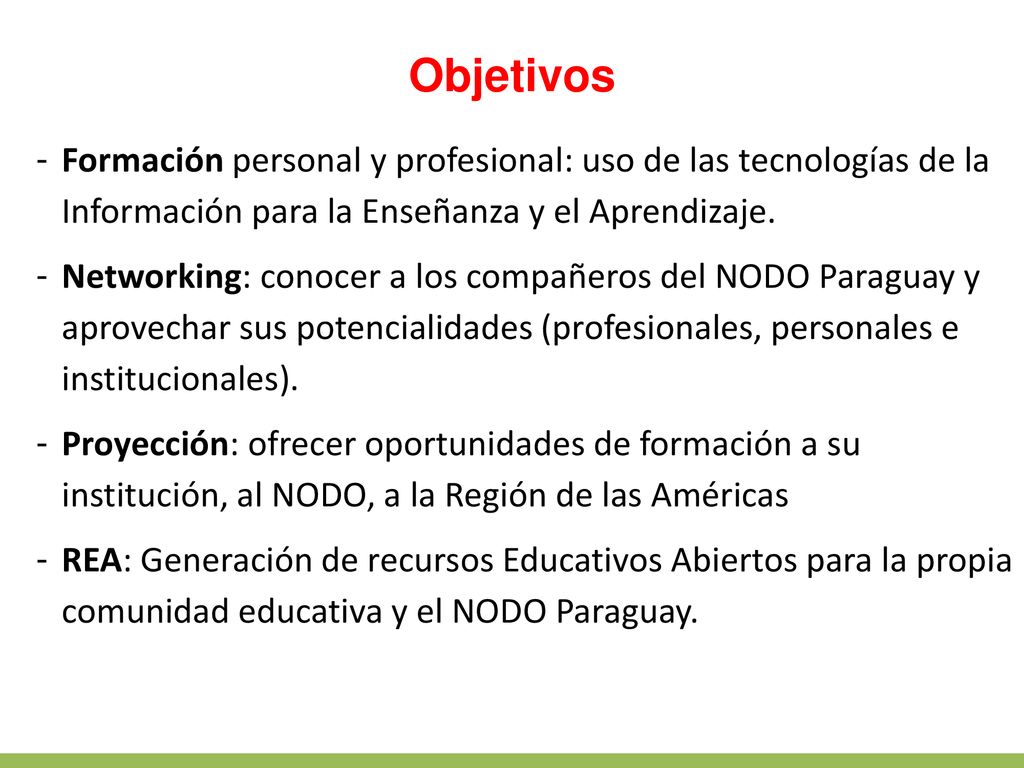 Objetivos

- Formación personal y profesional: uso de las tecnologías de la Información para la Enseñanza y el Aprendizaje.

- Networking: conocer a los compañeros del NODO Paraguay y aprovechar sus potencialidades (profesionales, personales e institucionales).

- Proyección: ofrecer oportunidades de formación a su institución, al NODO, a la Región de las Américas

- REA: Generación de recursos Educativos Abiertos para la propia comunidad educativa y el NODO Paraguay.